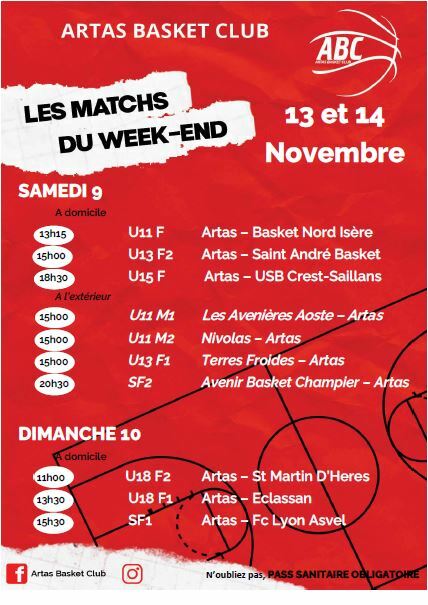 ARTAS BASKET CLUB

ABC
ARTAS BASKET CLUB

LES MATCHS
DU WEEK-END

13 et 14
Novembre

SAMEDI 9

A domicile

13h15 U11 F Artas – Basket Nord Isère
15h00 U13 F2 Artas – Saint André Basket
18h30 U15 F Artas – USB Crest-Saillans

A l'extérieur

15h00 U11 M1 Les Avenières Aoste – Artas
15h00 U11 M2 Nivolas – Artas
15h00 U13 F1 Terres Froides – Artas
20h30 SF2 Avenir Basket Champier – Artas

DIMANCHE 10

A domicile

11h00 U18 F2 Artas – St Martin D'Heres
13h30 U18 F1 Artas – Eclassan
15h30 SF1 Artas – Fc Lyon Asvel

Artas Basket Club

N'oubliez pas, PASS SANITAIRE OBLIGATOIRE